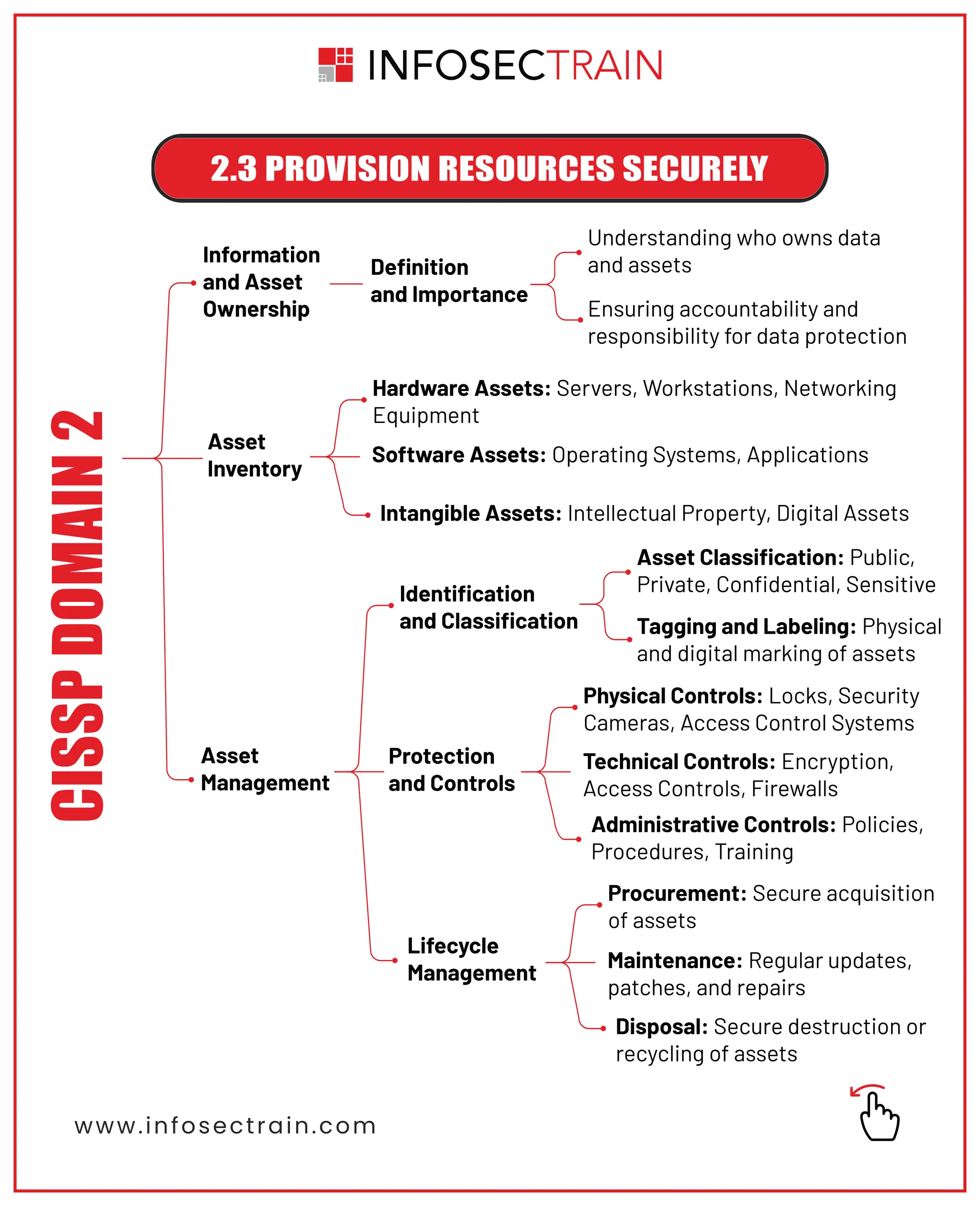 INFOSECTRAIN

2.3 PROVISION RESOURCES SECURELY

CISSP DOMAIN 2

Information and Asset Ownership

Definition and Importance

Understanding who owns data and assets

Ensuring accountability and responsibility for data protection

Asset Inventory

Hardware Assets: Servers, Workstations, Networking Equipment

Software Assets: Operating Systems, Applications

Intangible Assets: Intellectual Property, Digital Assets

Asset Management

Identification and Classification

Asset Classification: Public, Private, Confidential, Sensitive

Tagging and Labeling: Physical and digital marking of assets

Protection and Controls

Physical Controls: Locks, Security Cameras, Access Control Systems

Technical Controls: Encryption, Access Controls, Firewalls

Administrative Controls: Policies, Procedures, Training

Lifecycle Management

Procurement: Secure acquisition of assets

Maintenance: Regular updates, patches, and repairs

Disposal: Secure destruction or recycling of assets

www.infosectrain.com